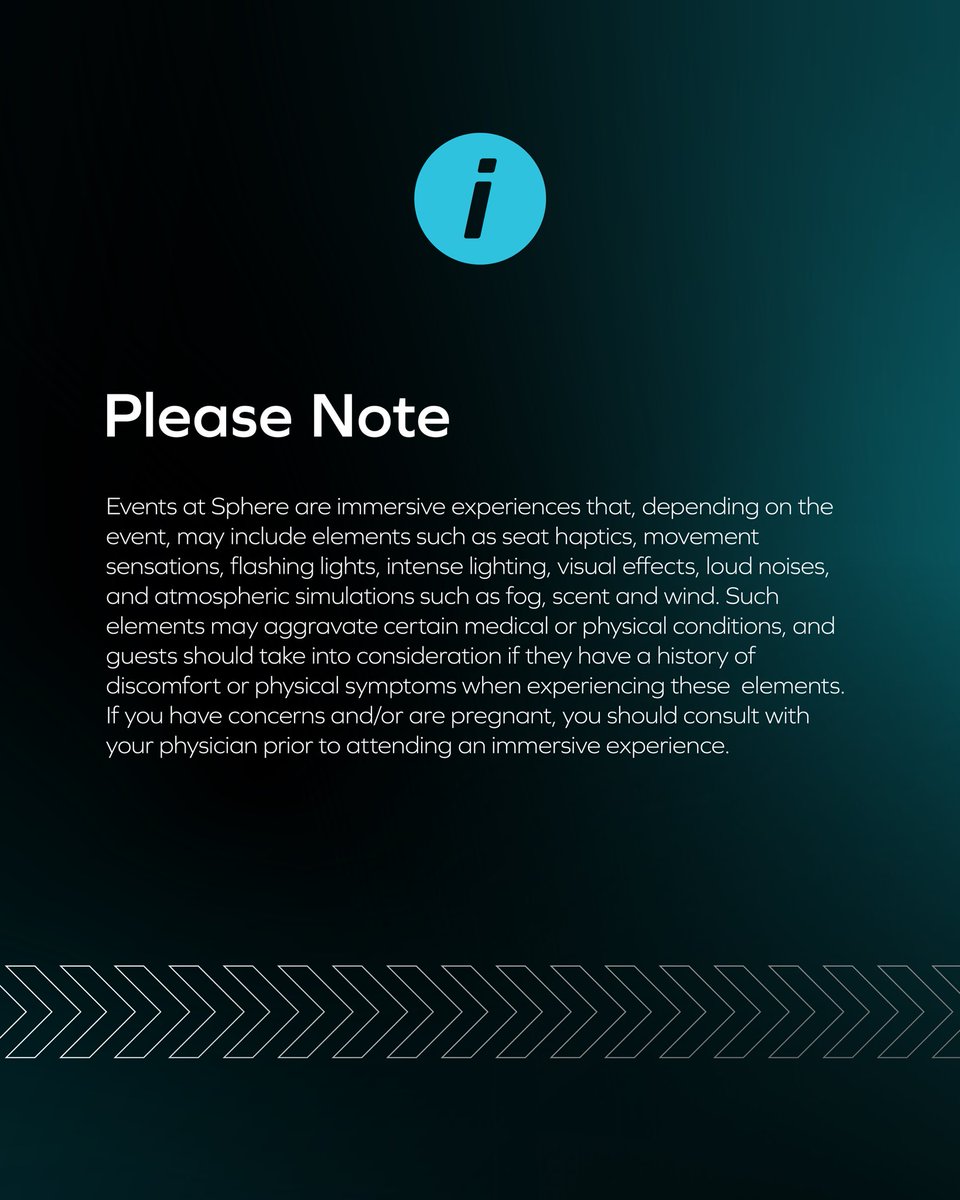 i

Please Note

Events at Sphere are immersive experiences that, depending on the event, may include elements such as seat haptics, movement sensations, flashing lights, intense lighting, visual effects, loud noises, and atmospheric simulations such as fog, scent and wind. Such elements may aggravate certain medical or physical conditions, and guests should take into consideration if they have a history of discomfort or physical symptoms when experiencing these elements. If you have concerns and/or are pregnant, you should consult with your physician prior to attending an immersive experience.